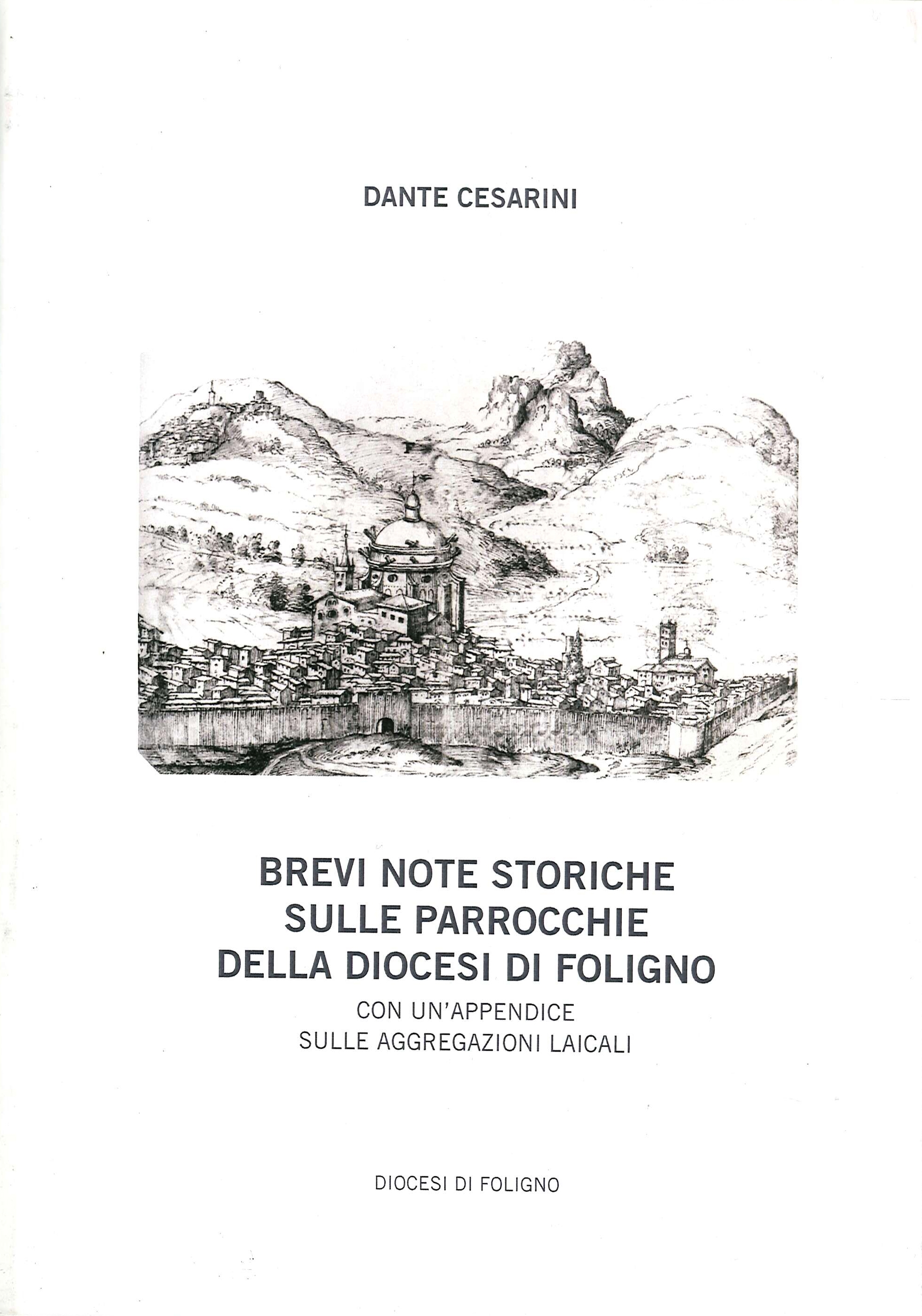 DANTE CESARINI

BREVI NOTE STORICHE SULLE PARROCCHIE DELLA DIOCESI DI FOLIGNO

CON UN'APPENDICE SULLE AGGREGAZIONI LAICALI

DIOCESI DI FOLIGNO